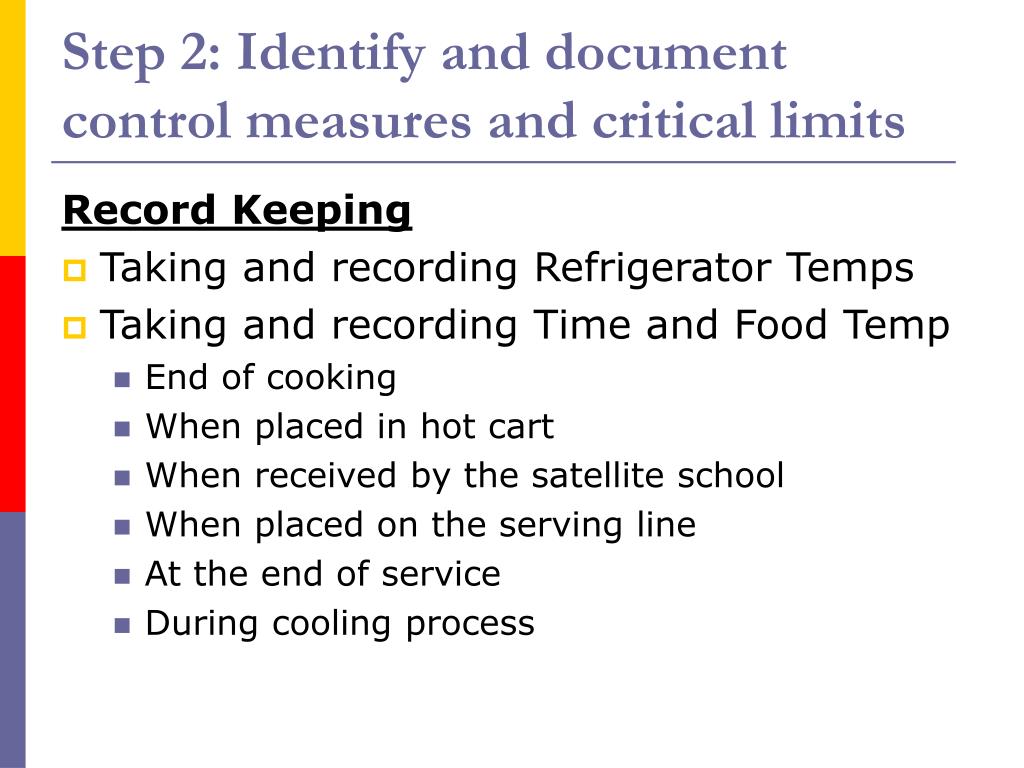 Step 2: Identify and document control measures and critical limits

Record Keeping

Taking and recording Refrigerator Temps

Taking and recording Time and Food Temp

End of cooking

When placed in hot cart

When received by the satellite school

When placed on the serving line

At the end of service

During cooling process